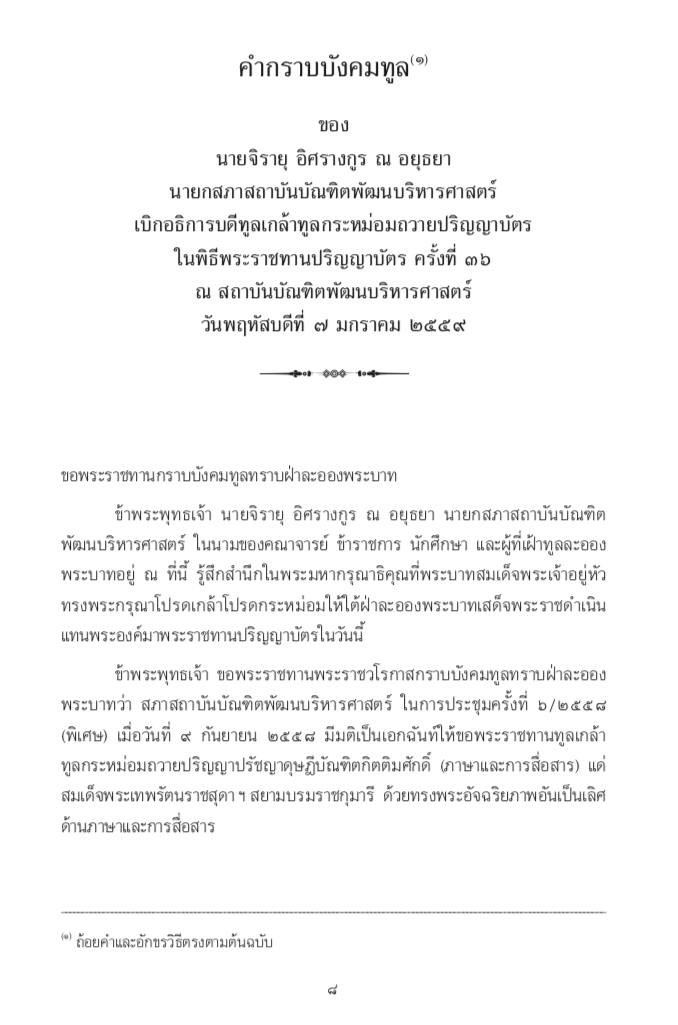 คำกราบบังคมทูล$^{(๑)}$

ของ
นายจิรายุ อิศรางกูร ณ อยุธยา
นายกสภาสถาบันบัณฑิตพัฒนบริหารศาสตร์
เบิกอธิการบดีทูลเกล้าทูลกระหม่อมถวายปริญญาบัตร
ในพิธีพระราชทานปริญญาบัตร ครั้งที่ ๓๖
ณ สถาบันบัณฑิตพัฒนบริหารศาสตร์
วันพฤหัสบดีที่ ๗ มกราคม ๒๕๕๙

ขอพระราชทานกราบบังคมทูลทราบฝ่าละอองพระบาท

ข้าพระพุทธเจ้า นายจิรายุ อิศรางกูร ณ อยุธยา นายกสภาสถาบันบัณฑิตพัฒนบริหารศาสตร์ ในนามของคณาจารย์ ข้าราชการ นักศึกษา และผู้ที่เฝ้าทูลละอองพระบาทอยู่ ณ ที่นี้ รู้สึกสำนึกในพระมหากรุณาธิคุณที่พระบาทสมเด็จพระเจ้าอยู่หัวทรงพระกรุณาโปรดเกล้าโปรดกระหม่อมให้ใต้ฝ่าละอองพระบาทเสด็จพระราชดำเนินแทนพระองค์มาพระราชทานปริญญาบัตรในวันนี้

ข้าพระพุทธเจ้า ขอพระราชทานพระราชวโรกาสกราบบังคมทูลทราบฝ่าละอองพระบาทว่า สภาสถาบันบัณฑิตพัฒนบริหารศาสตร์ ในการประชุมครั้งที่ ๖/๒๕๕๘ (พิเศษ) เมื่อวันที่ ๙ กันยายน ๒๕๕๘ มีมติเป็นเอกฉันท์ให้ขอพระราชทานทูลเกล้าทูลกระหม่อมถวายปริญญาปรัชญาดุษฎีบัณฑิตกิตติมศักดิ์ (ภาษาและการสื่อสาร) แด่สมเด็จพระเทพรัตนราชสุดา ฯ สยามบรมราชกุมารี ด้วยทรงพระอัจฉริยภาพอันเป็นเลิศด้านภาษาและการสื่อสาร

$^{(๑)}$ ถ้อยคำและอักขรวิธีตรงตามต้นฉบับ

๘